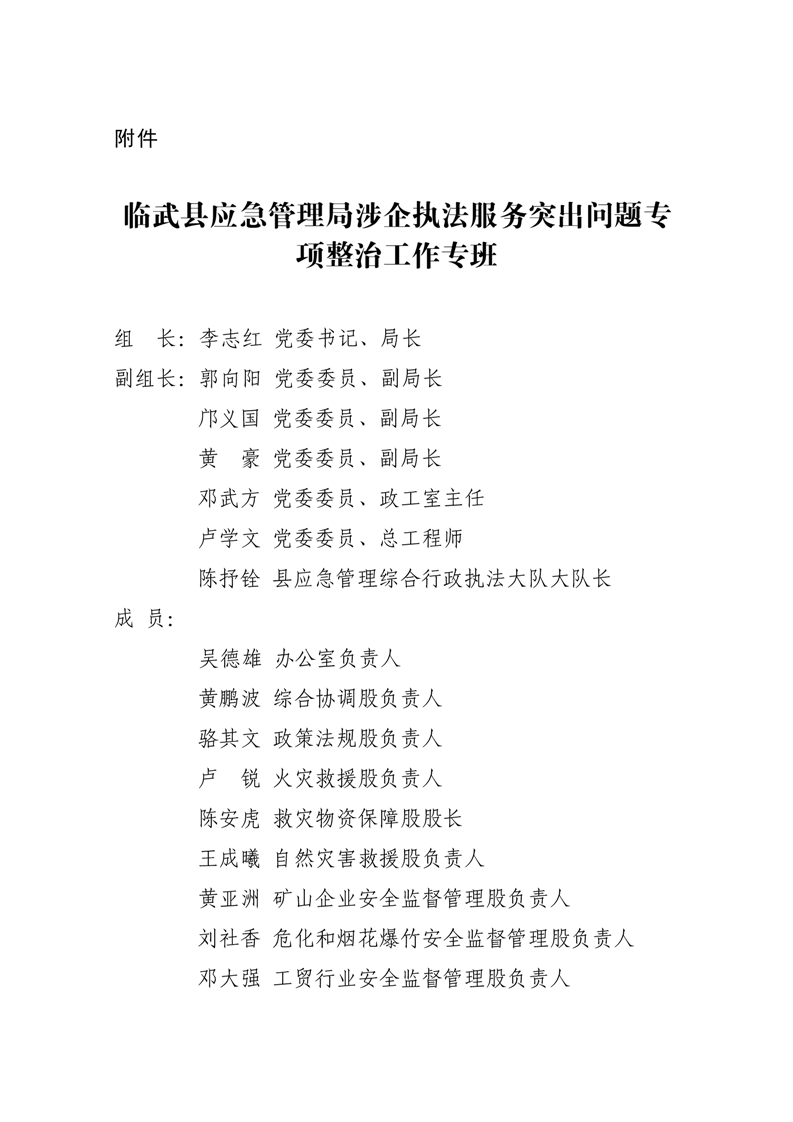 附件

临武县应急管理局涉企执法服务突出问题专项整治工作专班

组　长：李志红 党委书记、局长
副组长：郭向阳 党委委员、副局长
邝义国 党委委员、副局长
黄　豪 党委委员、副局长
邓武方 党委委员、政工室主任
卢学文 党委委员、总工程师
陈抒铨 县应急管理综合行政执法大队大队长
成　员：
吴德雄 办公室负责人
黄鹏波 综合协调股负责人
骆其文 政策法规股负责人
卢　锐 火灾救援股负责人
陈安虎 救灾物资保障股股长
王成曦 自然灾害救援股负责人
黄亚洲 矿山企业安全监督管理股负责人
刘社香 危化和烟花爆竹安全监督管理股负责人
邓大强 工贸行业安全监督管理股负责人